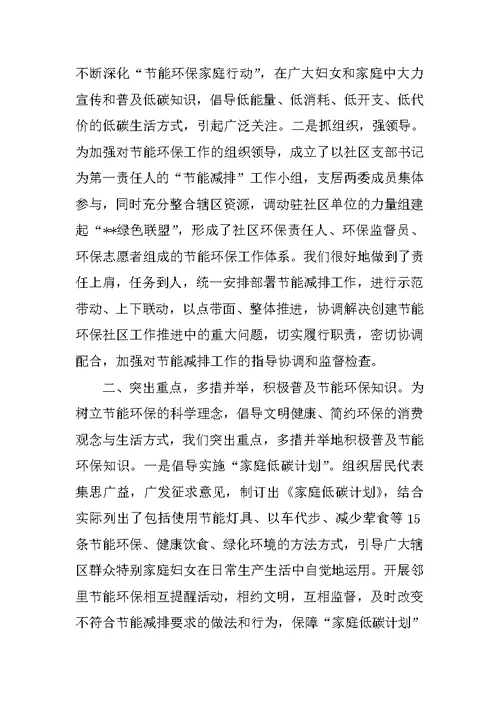 不断深化“节能环保家庭行动”，在广大妇女和家庭中大力宣传和普及低碳知识，倡导低能量、低消耗、低开支、低代价的低碳生活方式，引起广泛关注。二是抓组织，强领导。为加强对节能环保工作的组织领导，成立了以社区支部书记为第一责任人的“节能减排”工作小组，支居两委成员集体参与，同时充分整合辖区资源，调动驻社区单位的力量组建起“**绿色联盟”，形成了社区环保责任人、环保监督员、环保志愿者组成的节能环保工作体系。我们很好地做到了责任上肩，任务到人，统一安排部署节能减排工作，进行示范带动、上下联动，以点带面、整体推进，协调解决创建节能环保社区工作推进中的重大问题，切实履行职责，密切协调配合，加强对节能减排工作的指导协调和监督检查。

二、突出重点，多措并举，积极普及节能环保知识。为树立节能环保的科学理念，倡导文明健康、简约环保的消费观念与生活方式，我们突出重点，多措并举地积极普及节能环保知识。一是倡导实施“家庭低碳计划”。组织居民代表集思广益，广发征求意见，制订出《家庭低碳计划》，结合实际列出了包括使用节能灯具、以车代步、减少荤食等15条节能环保、健康饮食、绿化环境的方法方式，引导广大辖区群众特别家庭妇女在日常生产生活中自觉地运用。开展邻里节能环保相互提醒活动，相约文明，互相监督，及时改变不符合节能减排要求的做法和行为，保障“家庭低碳计划”